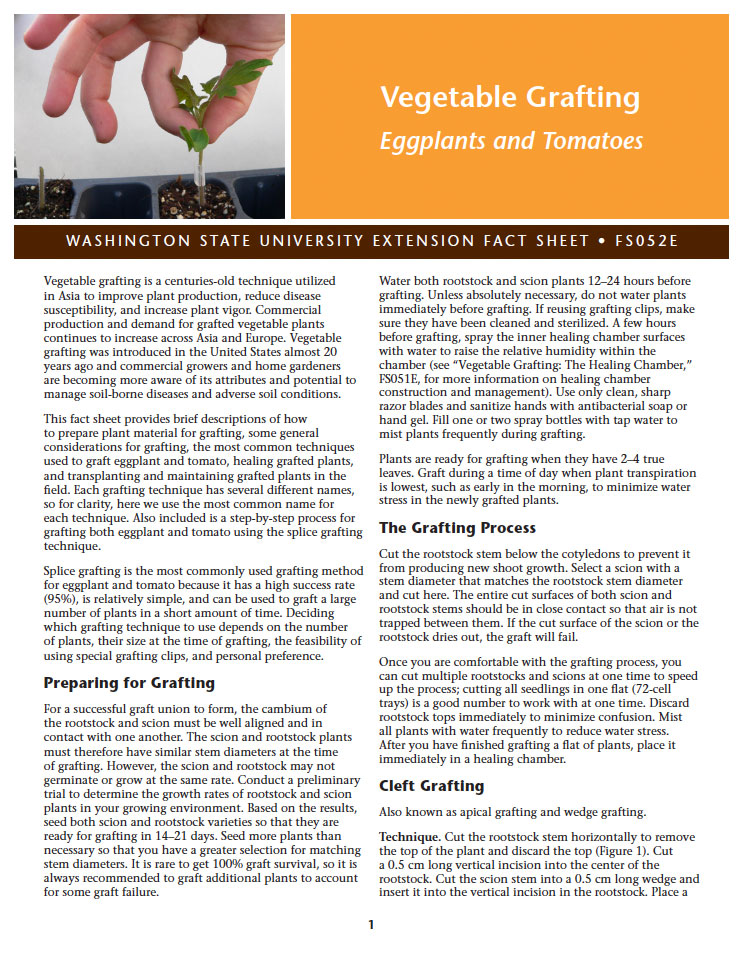 Vegetable Grafting

Eggplants and Tomatoes

WASHINGTON STATE UNIVERSITY EXTENSION FACT SHEET • FS052E

Vegetable grafting is a centuries-old technique utilized in Asia to improve plant production, reduce disease susceptibility, and increase plant vigor. Commercial production and demand for grafted vegetable plants continues to increase across Asia and Europe. Vegetable grafting was introduced in the United States almost 20 years ago and commercial growers and home gardeners are becoming more aware of its attributes and potential to manage soil-borne diseases and adverse soil conditions.

This fact sheet provides brief descriptions of how to prepare plant material for grafting, some general considerations for grafting, the most common techniques used to graft eggplant and tomato, healing grafted plants, and transplanting and maintaining grafted plants in the field. Each grafting technique has several different names, so for clarity, here we use the most common name for each technique. Also included is a step-by-step process for grafting both eggplant and tomato using the splice grafting technique.

Splice grafting is the most commonly used grafting method for eggplant and tomato because it has a high success rate (95%), is relatively simple, and can be used to graft a large number of plants in a short amount of time. Deciding which grafting technique to use depends on the number of plants, their size at the time of grafting, the feasibility of using special grafting clips, and personal preference.

Preparing for Grafting

For a successful graft union to form, the cambium of the rootstock and scion must be well aligned and in contact with one another. The scion and rootstock plants must therefore have similar stem diameters at the time of grafting. However, the scion and rootstock may not germinate or grow at the same rate. Conduct a preliminary trial to determine the growth rates of rootstock and scion plants in your growing environment. Based on the results, seed both scion and rootstock varieties so that they are ready for grafting in 14–21 days. Seed more plants than necessary so that you have a greater selection for matching stem diameters. It is rare to get 100% graft survival, so it is always recommended to graft additional plants to account for some graft failure.

Water both rootstock and scion plants 12–24 hours before grafting. Unless absolutely necessary, do not water plants immediately before grafting. If reusing grafting clips, make sure they have been cleaned and sterilized. A few hours before grafting, spray the inner healing chamber surfaces with water to raise the relative humidity within the chamber (see “Vegetable Grafting: The Healing Chamber,” FS051E, for more information on healing chamber construction and management). Use only clean, sharp razor blades and sanitize hands with antibacterial soap or hand gel. Fill one or two spray bottles with tap water to mist plants frequently during grafting.

Plants are ready for grafting when they have 2–4 true leaves. Graft during a time of day when plant transpiration is lowest, such as early in the morning, to minimize water stress in the newly grafted plants.

The Grafting Process

Cut the rootstock stem below the cotyledons to prevent it from producing new shoot growth. Select a scion with a stem diameter that matches the rootstock stem diameter and cut here. The entire cut surfaces of both scion and rootstock stems should be in close contact so that air is not trapped between them. If the cut surface of the scion or the rootstock dries out, the graft will fail.

Once you are comfortable with the grafting process, you can cut multiple rootstocks and scions at one time to speed up the process; cutting all seedlings in one flat (72-cell trays) is a good number to work with at one time. Discard rootstock tops immediately to minimize confusion. Mist all plants with water frequently to reduce water stress. After you have finished grafting a flat of plants, place it immediately in a healing chamber.

Cleft Grafting

Also known as apical grafting and wedge grafting.

Technique. Cut the rootstock stem horizontally to remove the top of the plant and discard the top (Figure 1). Cut a 0.5 cm long vertical incision into the center of the rootstock. Cut the scion stem into a 0.5 cm long wedge and insert it into the vertical incision in the rootstock. Place a

1